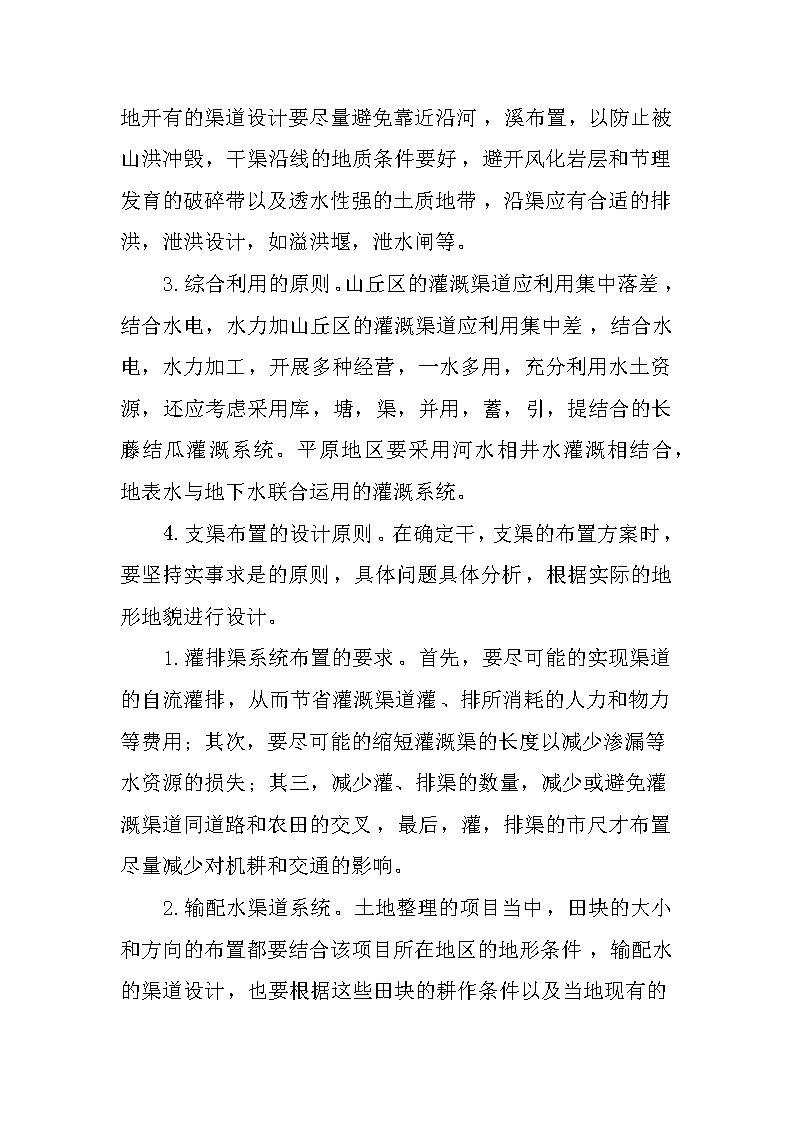 地开有的渠道设计要尽量避免靠近沿河，溪布置，以防止被山洪冲毁，干渠沿线的地质条件要好，避开风化岩层和节理发育的破碎带以及透水性强的土质地带，沿渠应有合适的排洪，泄洪设计，如溢洪堰，泄水闸等。

3.综合利用的原则。山丘区的灌溉渠道应利用集中落差，结合水电，水力加山丘区的灌溉渠道应利用集中差，结合水电，水力加工，开展多种经营，一水多用，充分利用水土资源，还应考虑采用库，塘，渠，并用，蓄，引，提结合的长藤结瓜灌溉系统。平原地区要采用河水相井水灌溉相结合，地表水与地下水联合运用的灌溉系统。

4.支渠布置的设计原则。在确定干，支渠的布置方案时，要坚持实事求是的原则，具体问题具体分析，根据实际的地形地貌进行设计。

1.灌排渠系统布置的要求。首先，要尽可能的实现渠道的自流灌排，从而节省灌溉渠道灌、排所消耗的人力和物力等费用；其次，要尽可能的缩短灌溉渠的长度以减少渗漏等水资源的损失；其三，减少灌、排渠的数量，减少或避免灌溉渠道同道路和农田的交叉，最后，灌，排渠的市尺才布置尽量减少对机耕和交通的影响。

2.输配水渠道系统。土地整理的项目当中，田块的大小和方向的布置都要结合该项目所在地区的地形条件，输配水的渠道设计，也要根据这些田块的耕作条件以及当地现有的